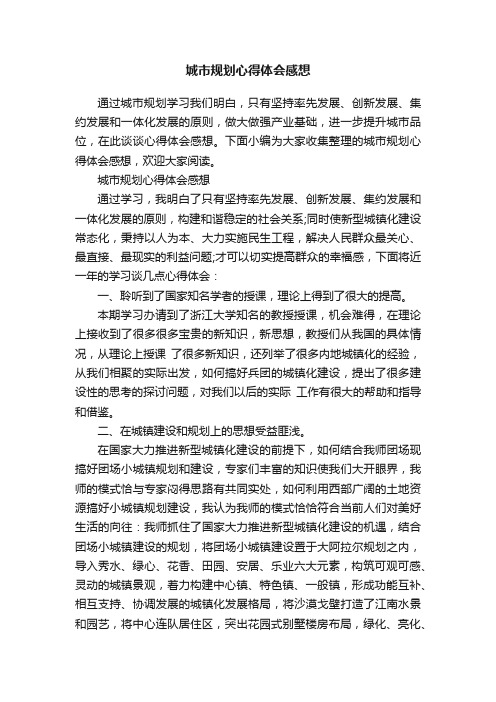 城市规划心得体会感想

通过城市规划学习我们明白，只有坚持率先发展、创新发展、集约发展和一体化发展的原则，做大做强产业基础，进一步提升城市品位，在此谈谈心得体会感想。下面小编为大家收集整理的城市规划心得体会感想，欢迎大家阅读。

城市规划心得体会感想

通过学习，我明白了只有坚持率先发展、创新发展、集约发展和一体化发展的原则，构建和谐稳定的社会关系;同时使新型城镇化建设常态化，秉持以人为本、大力实施民生工程，解决人民群众最关心、最直接、最现实的利益问题;才可以切实提高群众的幸福感，下面将近一年的学习谈几点心得体会：

一、聆听到了国家知名学者的授课，理论上得到了很大的提高。

本期学习办请到了浙江大学知名的教授授课，机会难得，在理论上接收到了很多很多宝贵的新知识，新思想，教授们从我国的具体情况，从理论上授课 了很多新知识，还列举了很多内地城镇化的经验，从我们相聚的实际出发，如何搞好兵团的城镇化建设，提出了很多建设性的思考的探讨问题，对我们以后的实际 工作有很大的帮助和指导和借鉴。

二、在城镇建设和规划上的思想受益匪浅。

在国家大力推进新型城镇化建设的前提下，如何结合我师团场现搞好团场小城镇规划和建设，专家们丰富的知识使我们大开眼界，我师的模式恰与专家闷得思路有共同实处，如何利用西部广阔的土地资源搞好小城镇规划建设，我认为我师的模式恰恰符合当前人们对美好生活的向往：我师抓住了国家大力推进新型城镇化建设的机遇，结合团场小城镇建设的规划，将团场小城镇建设置于大阿拉尔规划之内，导入秀水、绿心、花香、田园、安居、乐业六大元素，构筑可观可感、灵动的城镇景观，着力构建中心镇、特色镇、一般镇，形成功能互补、相互支持、协调发展的城镇化发展格局，将沙漠戈壁打造了江南水景和园艺，将中心连队居住区，突出花园式别墅楼房布局，绿化、亮化、